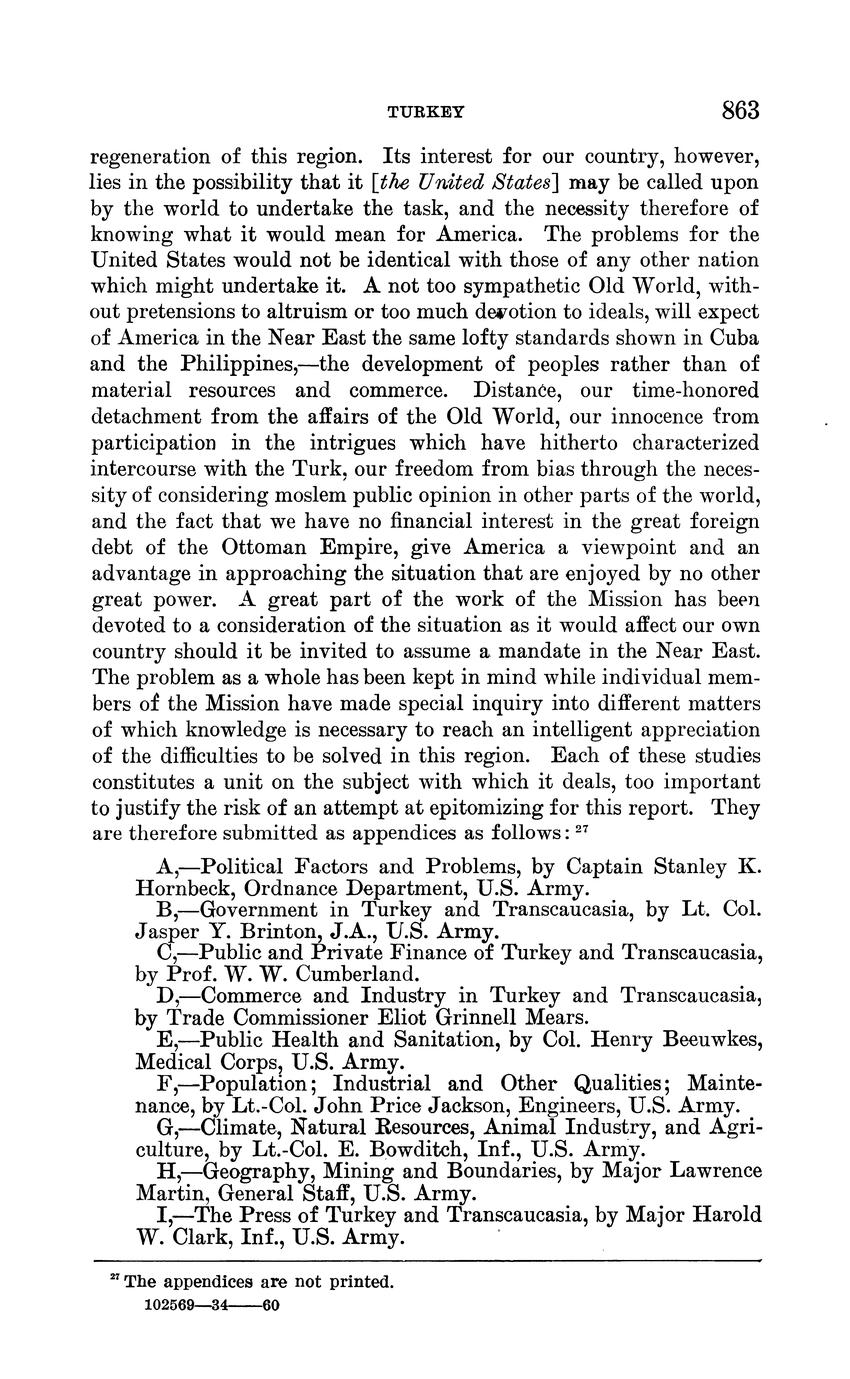 TURKEY 863

regeneration of this region. Its interest for our country, however, lies in the possibility that it [the United States] may be called upon by the world to undertake the task, and the necessity therefore of knowing what it would mean for America. The problems for the United States would not be identical with those of any other nation which might undertake it. A not too sympathetic Old World, without pretensions to altruism or too much devotion to ideals, will expect of America in the Near East the same lofty standards shown in Cuba and the Philippines,—the development of peoples rather than of material resources and commerce. Distance, our time-honored detachment from the affairs of the Old World, our innocence from participation in the intrigues which have hitherto characterized intercourse with the Turk, our freedom from bias through the necessity of considering moslem public opinion in other parts of the world, and the fact that we have no financial interest in the great foreign debt of the Ottoman Empire, give America a viewpoint and an advantage in approaching the situation that are enjoyed by no other great power. A great part of the work of the Mission has been devoted to a consideration of the situation as it would affect our own country should it be invited to assume a mandate in the Near East. The problem as a whole has been kept in mind while individual members of the Mission have made special inquiry into different matters of which knowledge is necessary to reach an intelligent appreciation of the difficulties to be solved in this region. Each of these studies constitutes a unit on the subject with which it deals, too important to justify the risk of an attempt at epitomizing for this report. They are therefore submitted as appendices as follows: $^{27}$

A,—Political Factors and Problems, by Captain Stanley K. Hornbeck, Ordnance Department, U.S. Army.
B,—Government in Turkey and Transcaucasia, by Lt. Col. Jasper Y. Brinton, J.A., U.S. Army.
C,—Public and Private Finance of Turkey and Transcaucasia, by Prof. W. W. Cumberland.
D,—Commerce and Industry in Turkey and Transcaucasia, by Trade Commissioner Eliot Grinnell Mears.
E,—Public Health and Sanitation, by Col. Henry Beeuwkes, Medical Corps, U.S. Army.
F,—Population; Industrial and Other Qualities; Maintenance, by Lt.-Col. John Price Jackson, Engineers, U.S. Army.
G,—Climate, Natural Resources, Animal Industry, and Agriculture, by Lt.-Col. E. Bowditch, Inf., U.S. Army.
H,—Geography, Mining and Boundaries, by Major Lawrence Martin, General Staff, U.S. Army.
I,—The Press of Turkey and Transcaucasia, by Major Harold W. Clark, Inf., U.S. Army.

$^{27}$ The appendices are not printed.
102569—34——60